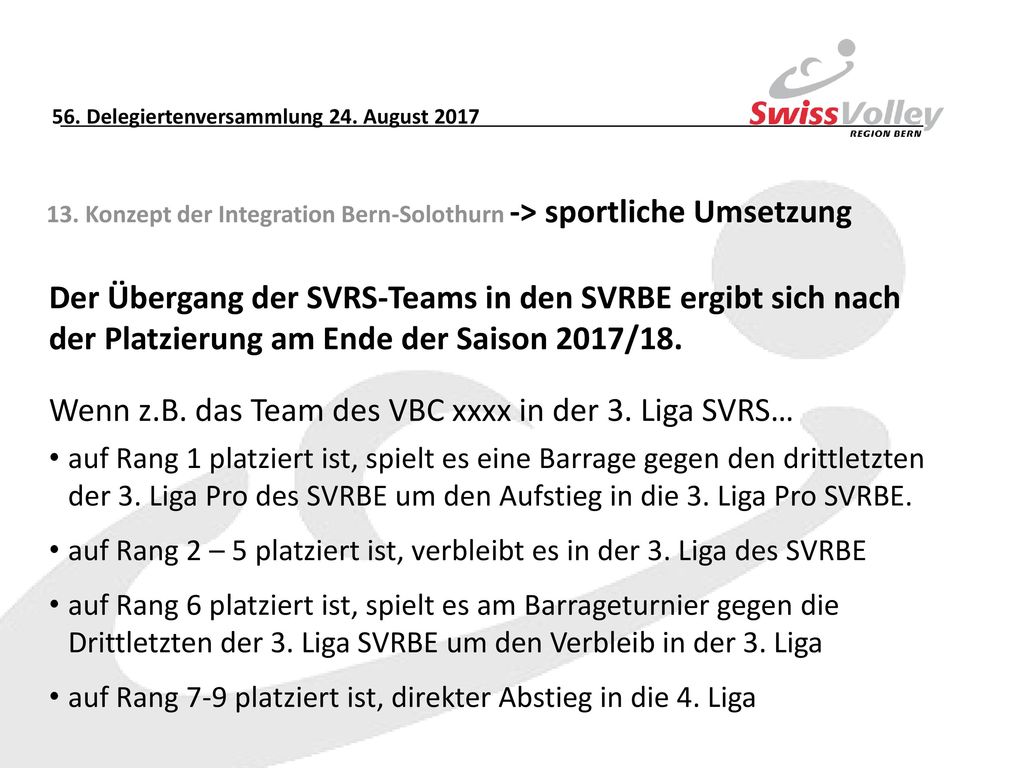 56. Delegiertenversammlung 24. August 2017

SwissVolley
REGION BERN

13. Konzept der Integration Bern-Solothurn -> sportliche Umsetzung

Der Übergang der SVRS-Teams in den SVRBE ergibt sich nach der Platzierung am Ende der Saison 2017/18.

Wenn z.B. das Team des VBC xxxx in der 3. Liga SVRS…

• auf Rang 1 platziert ist, spielt es eine Barrage gegen den drittletzten der 3. Liga Pro des SVRBE um den Aufstieg in die 3. Liga Pro SVRBE.

• auf Rang 2 – 5 platziert ist, verbleibt es in der 3. Liga des SVRBE

• auf Rang 6 platziert ist, spielt es am Barrageturnier gegen die Drittletzten der 3. Liga SVRBE um den Verbleib in der 3. Liga

• auf Rang 7-9 platziert ist, direkter Abstieg in die 4. Liga